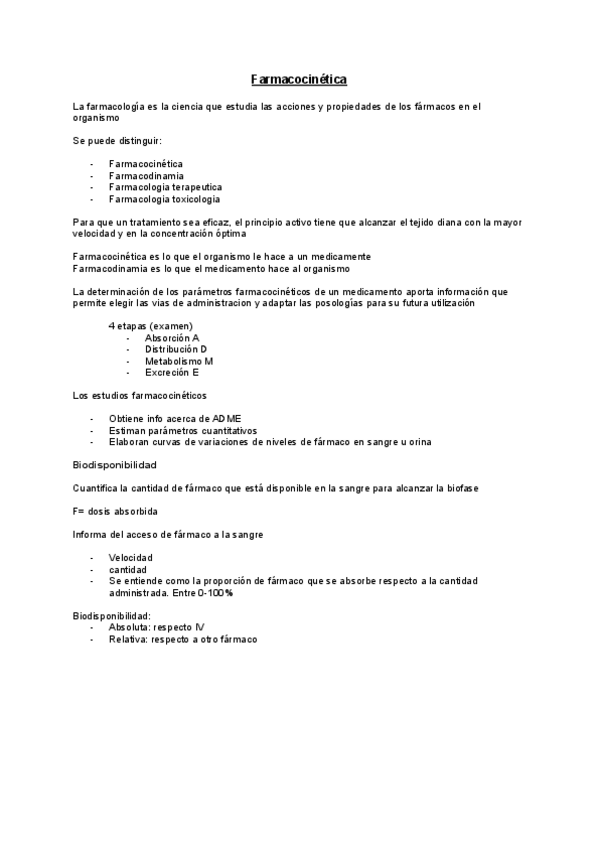 Farmacocinética

La farmacología es la ciencia que estudia las acciones y propiedades de los fármacos en el organismo

Se puede distinguir:

- Farmacocinética
- Farmacodinamia
- Farmacologia terapeutica
- Farmacologia toxicologia

Para que un tratamiento sea eficaz, el principio activo tiene que alcanzar el tejido diana con la mayor velocidad y en la concentración óptima

Farmacocinética es lo que el organismo le hace a un medicamente
Farmacodinamia es lo que el medicamento hace al organismo

La determinación de los parámetros farmacocinéticos de un medicamento aporta información que permite elegir las vias de administracion y adaptar las posologías para su futura utilización

4 etapas (examen)
- Absorción A
- Distribución D
- Metabolismo M
- Excreción E

Los estudios farmacocinéticos

- Obtiene info acerca de ADME
- Estiman parámetros cuantitativos
- Elaboran curvas de variaciones de niveles de fármaco en sangre u orina

Biodisponibilidad

Cuantifica la cantidad de fármaco que está disponible en la sangre para alcanzar la biofase

F= dosis absorbida

Informa del acceso de fármaco a la sangre

- Velocidad
- cantidad
- Se entiende como la proporción de fármaco que se absorbe respecto a la cantidad administrada. Entre 0-100%

Biodisponibilidad:
- Absoluta: respecto IV
- Relativa: respecto a otro fármaco